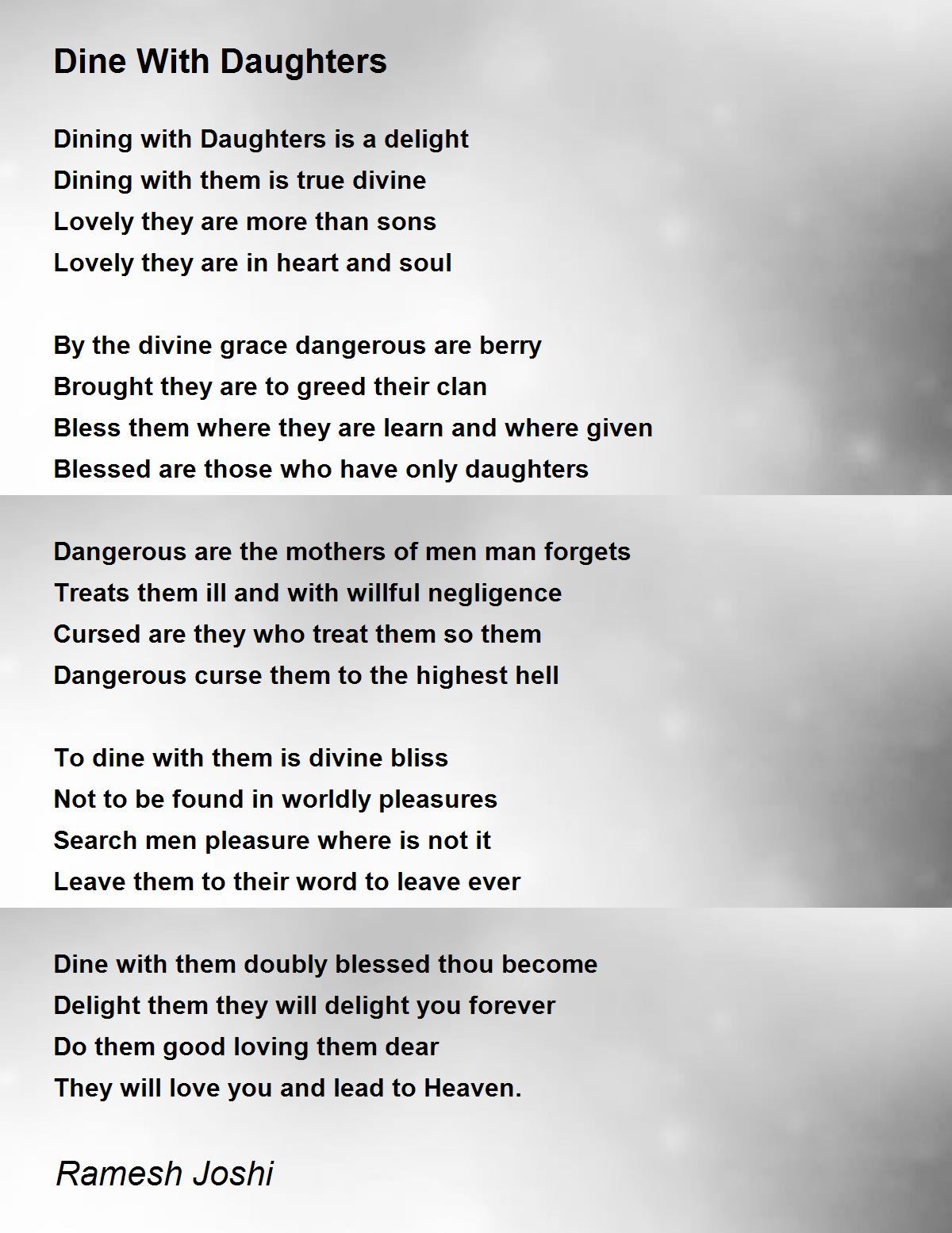 Dine With Daughters

Dining with Daughters is a delight
Dining with them is true divine
Lovely they are more than sons
Lovely they are in heart and soul

By the divine grace dangerous are berry
Brought they are to greed their clan
Bless them where they are learn and where given
Blessed are those who have only daughters

Dangerous are the mothers of men man forgets
Treats them ill and with willful negligence
Cursed are they who treat them so them
Dangerous curse them to the highest hell

To dine with them is divine bliss
Not to be found in worldly pleasures
Search men pleasure where is not it
Leave them to their word to leave ever

Dine with them doubly blessed thou become
Delight them they will delight you forever
Do them good loving them dear
They will love you and lead to Heaven.

Ramesh Joshi